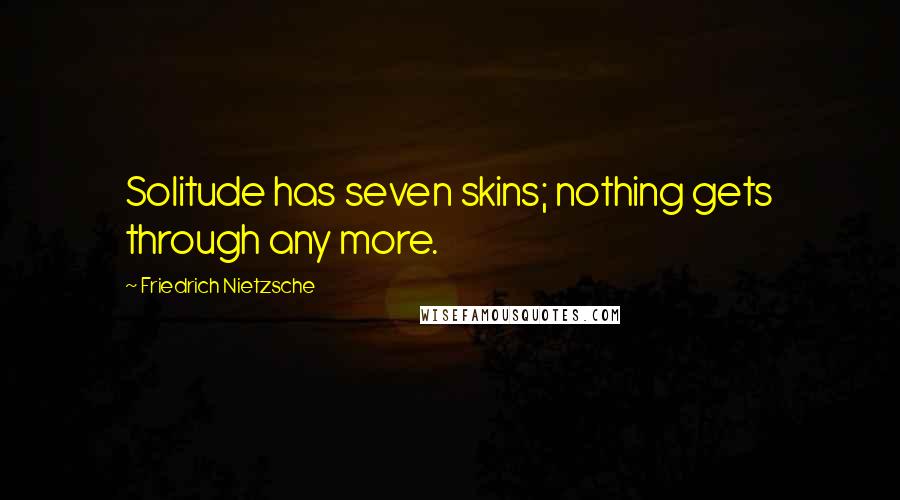 Solitude has seven skins; nothing gets through any more.

~ Friedrich Nietzsche

WISEFAMOUSQUOTES.COM